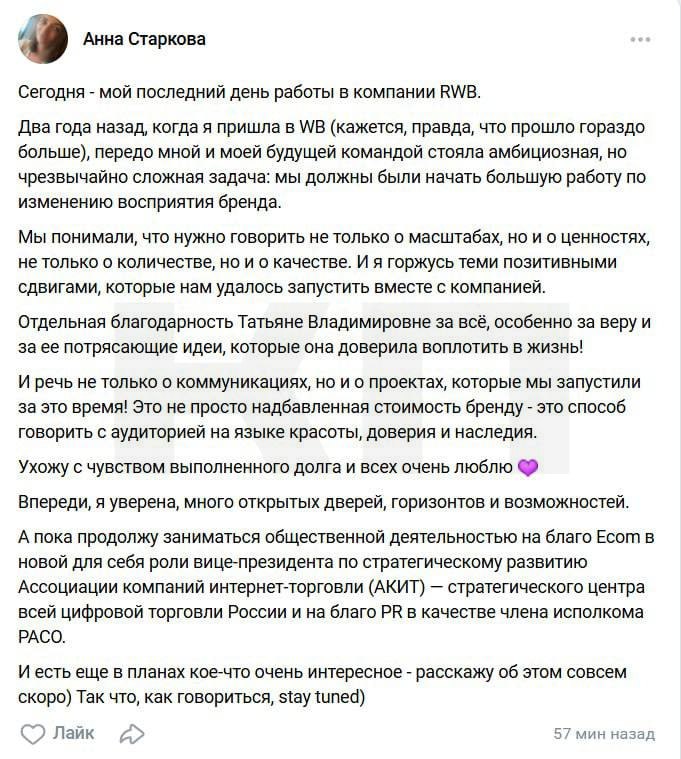 Анна Старкова

Сегодня - мой последний день работы в компании RWB.

Два года назад, когда я пришла в WB (кажется, правда, что прошло гораздо больше), передо мной и моей будущей командой стояла амбициозная, но чрезвычайно сложная задача: мы должны были начать большую работу по изменению восприятия бренда.

Мы понимали, что нужно говорить не только о масштабах, но и о ценностях, не только о количестве, но и о качестве. И я горжусь теми позитивными сдвигами, которые нам удалось запустить вместе с компанией.

Отдельная благодарность Татьяне Владимировне за всё, особенно за веру и за ее потрясающие идеи, которые она доверила воплотить в жизнь!

И речь не только о коммуникациях, но и о проектах, которые мы запустили за это время! Это не просто надбавленная стоимость бренду - это способ говорить с аудиторией на языке красоты, доверия и наследия.

Ухожу с чувством выполненного долга и всех очень люблю 💜

Впереди, я уверена, много открытых дверей, горизонтов и возможностей.

А пока продолжу заниматься общественной деятельностью на благо Ecom в новой для себя роли вице-президента по стратегическому развитию Ассоциации компаний интернет-торговли (АКИТ) — стратегического центра всей цифровой торговли России и на благо PR в качестве члена исполкома РАСО.

И есть еще в планах кое-что очень интересное - расскажу об этом совсем скоро) Так что, как говориться, stay tuned)

Лайк

57 мин назад